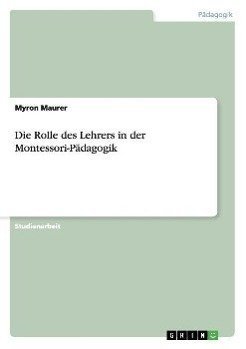 Pädagogik

Myron Maurer

Die Rolle des Lehrers in der Montessori-Pädagogik

Studienarbeit

GRIN